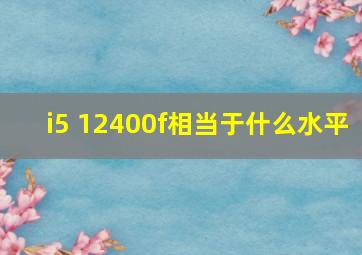 i5 12400f相当于什么水平